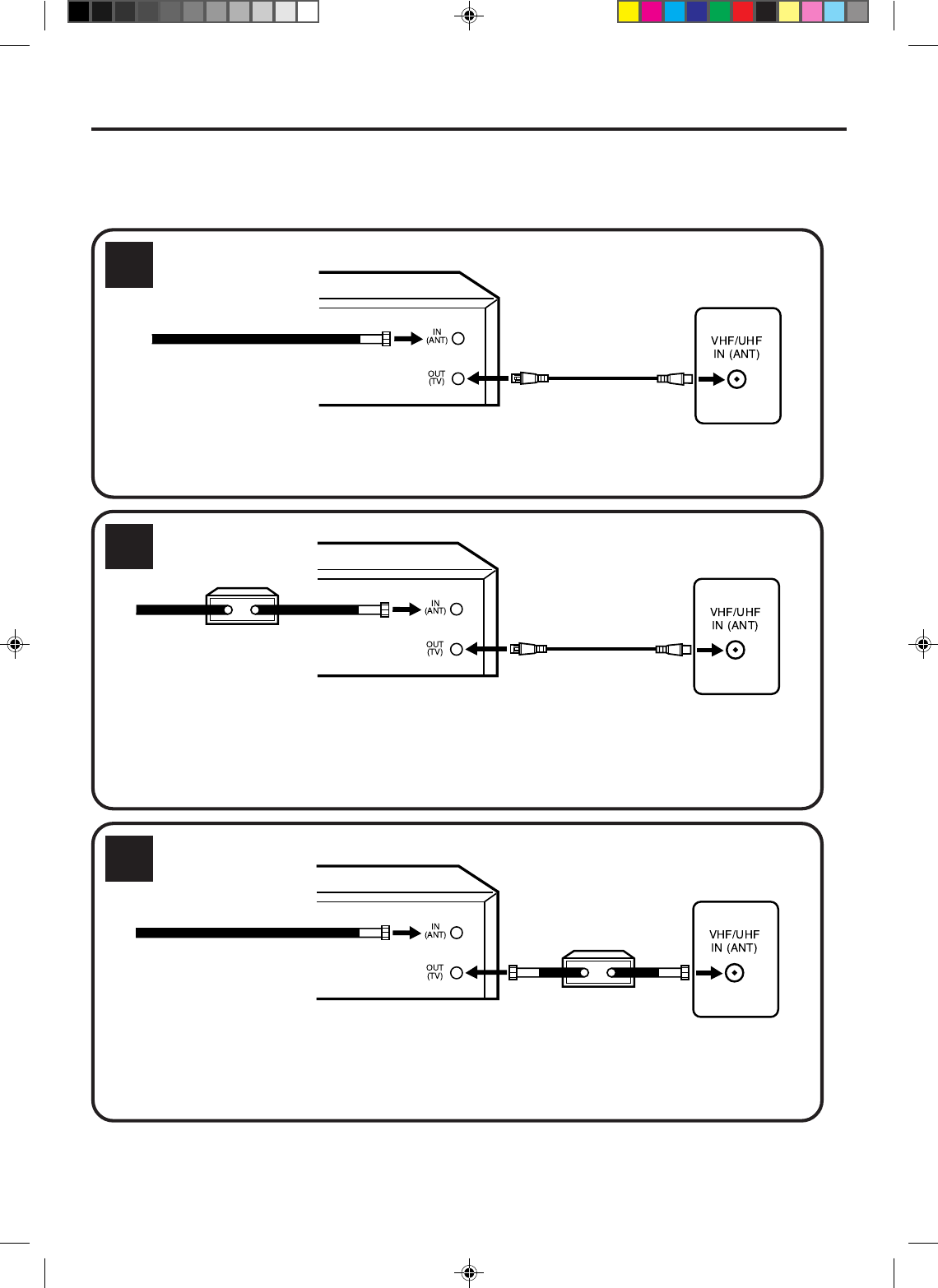 IN (ANT)

OUT (TV)

VHF/UHF IN (ANT)

IN (ANT)

OUT (TV)

VHF/UHF IN (ANT)

IN (ANT)

OUT (TV)

VHF/UHF IN (ANT)